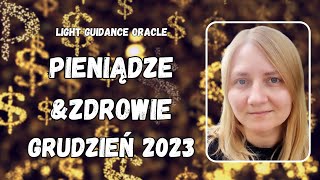 LIGHT GUIDANCE ORACLE

PIENIĄDZE &ZDROWIE GRUDZIEŃ 2023